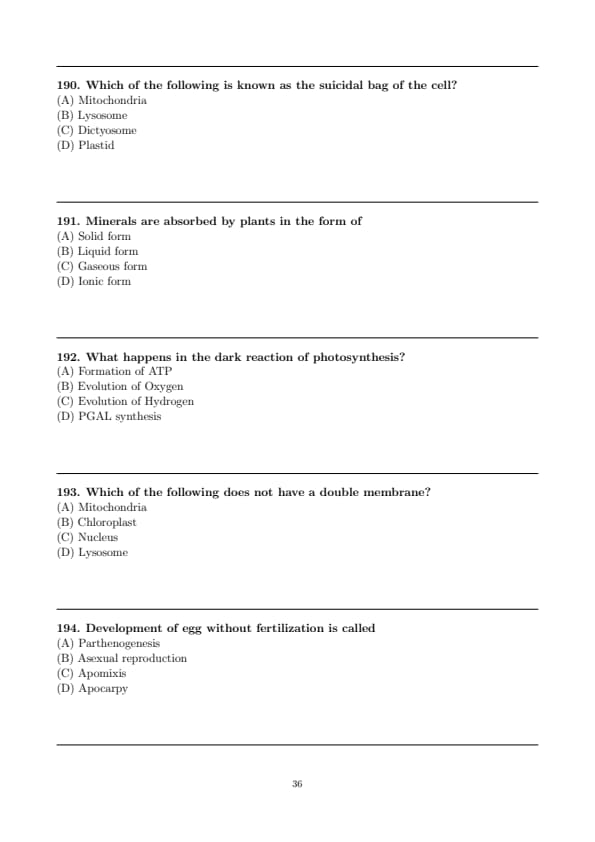 190. Which of the following is known as the suicidal bag of the cell?
(A) Mitochondria
(B) Lysosome
(C) Dictyosome
(D) Plastid

191. Minerals are absorbed by plants in the form of
(A) Solid form
(B) Liquid form
(C) Gaseous form
(D) Ionic form

192. What happens in the dark reaction of photosynthesis?
(A) Formation of ATP
(B) Evolution of Oxygen
(C) Evolution of Hydrogen
(D) PGAL synthesis

193. Which of the following does not have a double membrane?
(A) Mitochondria
(B) Chloroplast
(C) Nucleus
(D) Lysosome

194. Development of egg without fertilization is called
(A) Parthenogenesis
(B) Asexual reproduction
(C) Apomixis
(D) Apocarpy

36